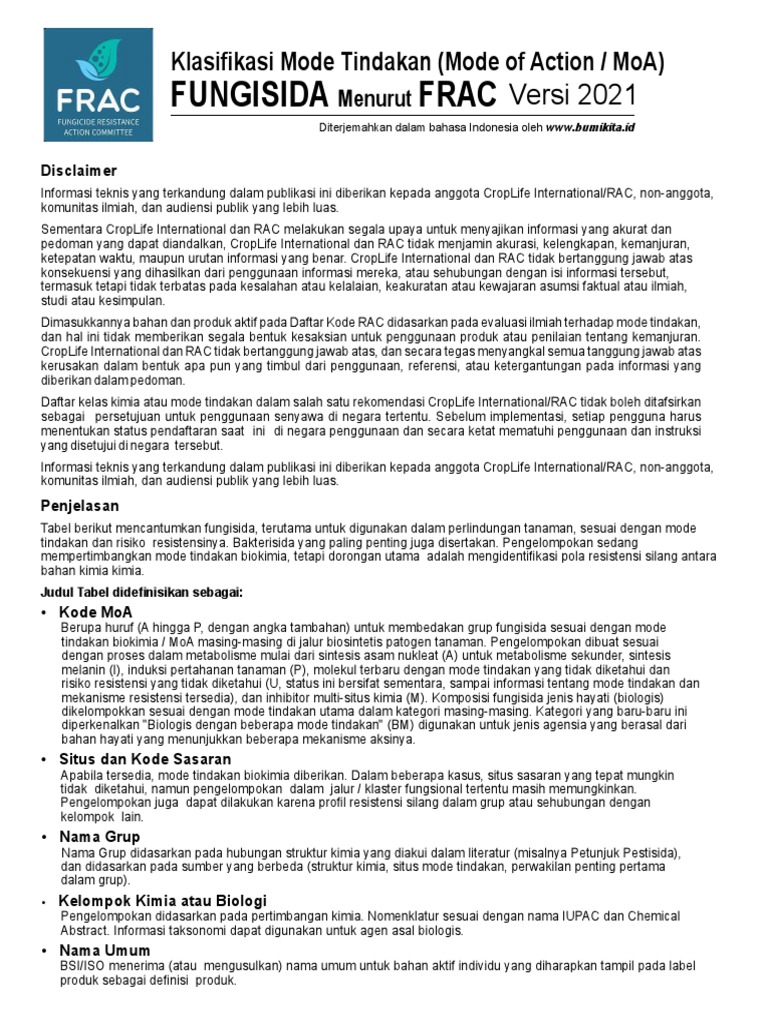 FRAC
FUNGICIDE RESISTANCE ACTION COMMITTEE

Klasifikasi Mode Tindakan (Mode of Action / MoA)
FUNGISIDA Menurut FRAC Versi 2021

Diterjemahkan dalam bahasa Indonesia oleh www.bumikita.id

Disclaimer

Informasi teknis yang terkandung dalam publikasi ini diberikan kepada anggota CropLife International/RAC, non-anggota, komunitas ilmiah, dan audiensi publik yang lebih luas.

Sementara CropLife International dan RAC melakukan segala upaya untuk menyajikan informasi yang akurat dan pedoman yang dapat diandalkan, CropLife International dan RAC tidak menjamin akurasi, kelengkapan, kemanjuran, ketepatan waktu, maupun urutan informasi yang benar. CropLife International dan RAC tidak bertanggung jawab atas konsekuensi yang dihasilkan dari penggunaan informasi mereka, atau sehubungan dengan isi informasi tersebut, termasuk tetapi tidak terbatas pada kesalahan atau kelalaian, keakuratan atau kewajaran asumsi faktual atau ilmiah, studi atau kesimpulan.

Dimasukkannya bahan dan produk aktif pada Daftar Kode RAC didasarkan pada evaluasi ilmiah terhadap mode tindakan, dan hal ini tidak memberikan segala bentuk kesaksian untuk penggunaan produk atau penilaian tentang kemanjuran. CropLife International dan RAC tidak bertanggung jawab atas, dan secara tegas menyangkal semua tanggung jawab atas kerusakan dalam bentuk apa pun yang timbul dari penggunaan, referensi, atau ketergantungan pada informasi yang diberikan dalam pedoman.

Daftar kelas kimia atau mode tindakan dalam salah satu rekomendasi CropLife International/RAC tidak boleh ditafsirkan sebagai persetujuan untuk penggunaan senyawa di negara tertentu. Sebelum implementasi, setiap pengguna harus menentukan status pendaftaran saat ini di negara penggunaan dan secara ketat mematuhi penggunaan dan instruksi yang disetujui di negara tersebut.

Informasi teknis yang terkandung dalam publikasi ini diberikan kepada anggota CropLife International/RAC, non-anggota, komunitas ilmiah, dan audiensi publik yang lebih luas.

Penjelasan

Tabel berikut mencantumkan fungisida, terutama untuk digunakan dalam perlindungan tanaman, sesuai dengan mode tindakan dan risiko resistensinya. Bakterisida yang paling penting juga disertakan. Pengelompokan sedang mempertimbangkan mode tindakan biokimia, tetapi dorongan utama adalah mengidentifikasi pola resistensi silang antara bahan kimia kimia.

Judul Tabel didefinisikan sebagai:

• Kode MoA
Berupa huruf (A hingga P, dengan angka tambahan) untuk membedakan grup fungisida sesuai dengan mode tindakan biokimia / MoA masing-masing di jalur biosintetis patogen tanaman. Pengelompokan dibuat sesuai dengan proses dalam metabolisme mulai dari sintesis asam nukleat (A) untuk metabolisme sekunder, sintesis melanin (I), induksi pertahanan tanaman (P), molekul terbaru dengan mode tindakan yang tidak diketahui dan risiko resistensi yang tidak diketahui (U, status ini bersifat sementara, sampai informasi tentang mode tindakan dan mekanisme resistensi tersedia), dan inhibitor multi-situs kimia (M). Komposisi fungisida jenis hayati (biologis) dikelompokkan sesuai dengan mode tindakan utama dalam kategori masing-masing. Kategori yang baru-baru ini diperkenalkan "Biologis dengan beberapa mode tindakan" (BM) digunakan untuk jenis agensia yang berasal dari bahan hayati yang menunjukkan beberapa mekanisme aksinya.

• Situs dan Kode Sasaran
Apabila tersedia, mode tindakan biokimia diberikan. Dalam beberapa kasus, situs sasaran yang tepat mungkin tidak diketahui, namun pengelompokan dalam jalur / klaster fungsional tertentu masih memungkinkan. Pengelompokan juga dapat dilakukan karena profil resistensi silang dalam grup atau sehubungan dengan kelompok lain.

• Nama Grup
Nama Grup didasarkan pada hubungan struktur kimia yang diakui dalam literatur (misalnya Petunjuk Pestisida), dan didasarkan pada sumber yang berbeda (struktur kimia, situs mode tindakan, perwakilan penting pertama dalam grup).

• Kelompok Kimia atau Biologi
Pengelompokan didasarkan pada pertimbangan kimia. Nomenklatur sesuai dengan nama IUPAC dan Chemical Abstract. Informasi taksonomi dapat digunakan untuk agen asal biologis.

• Nama Umum
BSI/ISO menerima (atau mengusulkan) nama umum untuk bahan aktif individu yang diharapkan tampil pada label produk sebagai definisi produk.